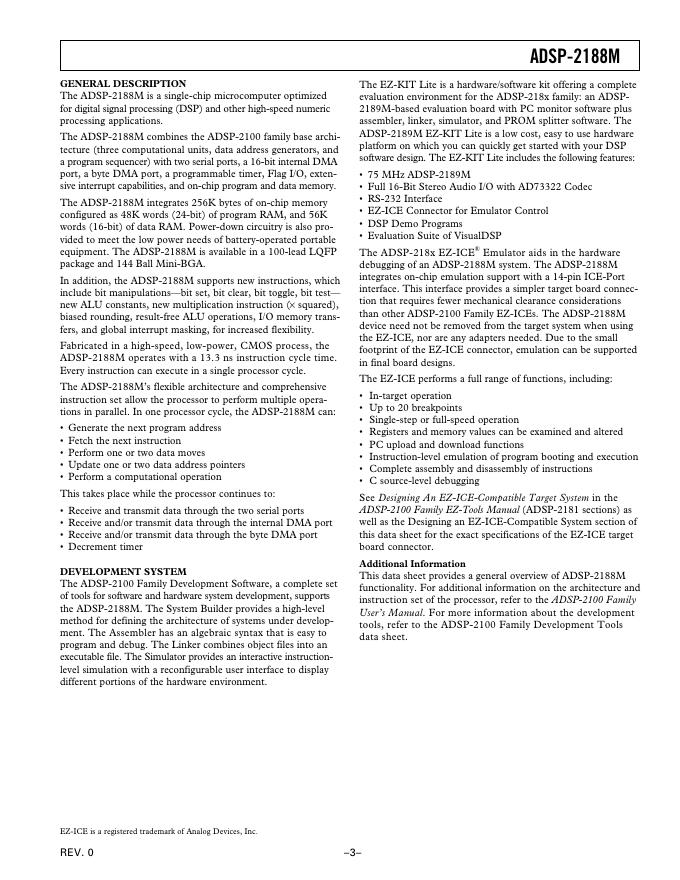 ADSP-2188M

GENERAL DESCRIPTION
The ADSP-2188M is a single-chip microcomputer optimized for digital signal processing (DSP) and other high-speed numeric processing applications.

The ADSP-2188M combines the ADSP-2100 family base architecture (three computational units, data address generators, and a program sequencer) with two serial ports, a 16-bit internal DMA port, a byte DMA port, a programmable timer, Flag I/O, extensive interrupt capabilities, and on-chip program and data memory.

The ADSP-2188M integrates 256K bytes of on-chip memory configured as 48K words (24-bit) of program RAM, and 56K words (16-bit) of data RAM. Power-down circuitry is also provided to meet the low power needs of battery-operated portable equipment. The ADSP-2188M is available in a 100-lead LQFP package and 144 Ball Mini-BGA.

In addition, the ADSP-2188M supports new instructions, which include bit manipulations—bit set, bit clear, bit toggle, bit test—new ALU constants, new multiplication instruction (× squared), biased rounding, result-free ALU operations, I/O memory transfers, and global interrupt masking, for increased flexibility.

Fabricated in a high-speed, low-power, CMOS process, the ADSP-2188M operates with a 13.3 ns instruction cycle time. Every instruction can execute in a single processor cycle.

The ADSP-2188M's flexible architecture and comprehensive instruction set allow the processor to perform multiple operations in parallel. In one processor cycle, the ADSP-2188M can:

• Generate the next program address
• Fetch the next instruction
• Perform one or two data moves
• Update one or two data address pointers
• Perform a computational operation

This takes place while the processor continues to:

• Receive and transmit data through the two serial ports
• Receive and/or transmit data through the internal DMA port
• Receive and/or transmit data through the byte DMA port
• Decrement timer

DEVELOPMENT SYSTEM
The ADSP-2100 Family Development Software, a complete set of tools for software and hardware system development, supports the ADSP-2188M. The System Builder provides a high-level method for defining the architecture of systems under development. The Assembler has an algebraic syntax that is easy to program and debug. The Linker combines object files into an executable file. The Simulator provides an interactive instruction-level simulation with a reconfigurable user interface to display different portions of the hardware environment.

The EZ-KIT Lite is a hardware/software kit offering a complete evaluation environment for the ADSP-218x family: an ADSP-2189M-based evaluation board with PC monitor software plus assembler, linker, simulator, and PROM splitter software. The ADSP-2189M EZ-KIT Lite is a low cost, easy to use hardware platform on which you can quickly get started with your DSP software design. The EZ-KIT Lite includes the following features:

• 75 MHz ADSP-2189M
• Full 16-Bit Stereo Audio I/O with AD73322 Codec
• RS-232 Interface
• EZ-ICE Connector for Emulator Control
• DSP Demo Programs
• Evaluation Suite of VisualDSP

The ADSP-218x EZ-ICE® Emulator aids in the hardware debugging of an ADSP-2188M system. The ADSP-2188M integrates on-chip emulation support with a 14-pin ICE-Port interface. This interface provides a simpler target board connection that requires fewer mechanical clearance considerations than other ADSP-2100 Family EZ-ICEs. The ADSP-2188M device need not be removed from the target system when using the EZ-ICE, nor are any adapters needed. Due to the small footprint of the EZ-ICE connector, emulation can be supported in final board designs.

The EZ-ICE performs a full range of functions, including:

• In-target operation
• Up to 20 breakpoints
• Single-step or full-speed operation
• Registers and memory values can be examined and altered
• PC upload and download functions
• Instruction-level emulation of program booting and execution
• Complete assembly and disassembly of instructions
• C source-level debugging

See Designing An EZ-ICE-Compatible Target System in the ADSP-2100 Family EZ-Tools Manual (ADSP-2181 sections) as well as the Designing an EZ-ICE-Compatible System section of this data sheet for the exact specifications of the EZ-ICE target board connector.

Additional Information
This data sheet provides a general overview of ADSP-2188M functionality. For additional information on the architecture and instruction set of the processor, refer to the ADSP-2100 Family User's Manual. For more information about the development tools, refer to the ADSP-2100 Family Development Tools data sheet.

EZ-ICE is a registered trademark of Analog Devices, Inc.

REV. 0

–3–